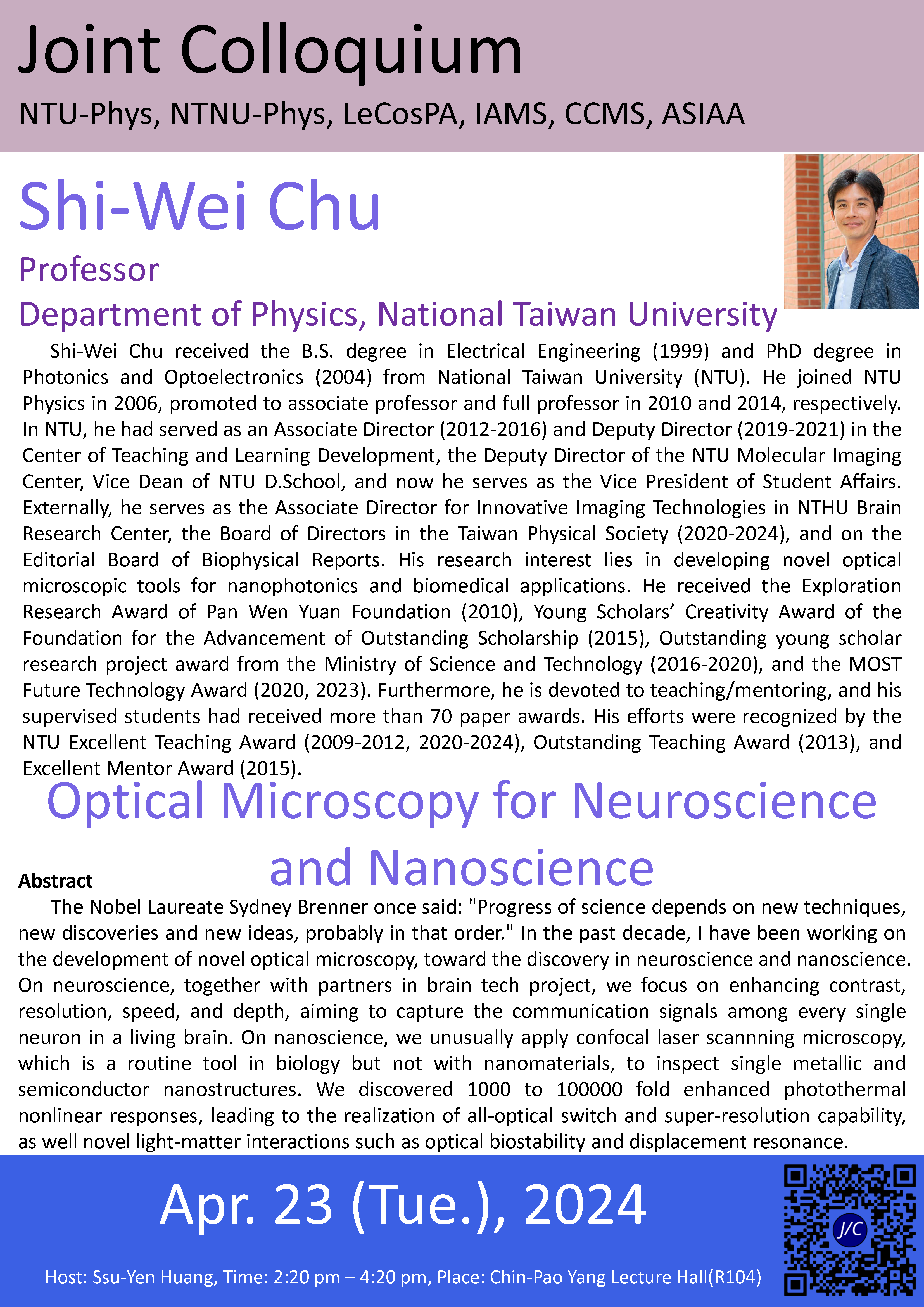 Joint Colloquium

NTU-Phys, NTNU-Phys, LeCosPA, IAMS, CCMS, ASIAA

Shi-Wei Chu

Professor

Department of Physics, National Taiwan University

Shi-Wei Chu received the B.S. degree in Electrical Engineering (1999) and PhD degree in Photonics and Optoelectronics (2004) from National Taiwan University (NTU). He joined NTU Physics in 2006, promoted to associate professor and full professor in 2010 and 2014, respectively. In NTU, he had served as an Associate Director (2012-2016) and Deputy Director (2019-2021) in the Center of Teaching and Learning Development, the Deputy Director of the NTU Molecular Imaging Center, Vice Dean of NTU D.School, and now he serves as the Vice President of Student Affairs. Externally, he serves as the Associate Director for Innovative Imaging Technologies in NTHU Brain Research Center, the Board of Directors in the Taiwan Physical Society (2020-2024), and on the Editorial Board of Biophysical Reports. His research interest lies in developing novel optical microscopic tools for nanophotonics and biomedical applications. He received the Exploration Research Award of Pan Wen Yuan Foundation (2010), Young Scholars' Creativity Award of the Foundation for the Advancement of Outstanding Scholarship (2015), Outstanding young scholar research project award from the Ministry of Science and Technology (2016-2020), and the MOST Future Technology Award (2020, 2023). Furthermore, he is devoted to teaching/mentoring, and his supervised students had received more than 70 paper awards. His efforts were recognized by the NTU Excellent Teaching Award (2009-2012, 2020-2024), Outstanding Teaching Award (2013), and Excellent Mentor Award (2015).

Optical Microscopy for Neuroscience and Nanoscience

Abstract

The Nobel Laureate Sydney Brenner once said: "Progress of science depends on new techniques, new discoveries and new ideas, probably in that order." In the past decade, I have been working on the development of novel optical microscopy, toward the discovery in neuroscience and nanoscience. On neuroscience, together with partners in brain tech project, we focus on enhancing contrast, resolution, speed, and depth, aiming to capture the communication signals among every single neuron in a living brain. On nanoscience, we unusually apply confocal laser scannning microscopy, which is a routine tool in biology but not with nanomaterials, to inspect single metallic and semiconductor nanostructures. We discovered 1000 to 100000 fold enhanced photothermal nonlinear responses, leading to the realization of all-optical switch and super-resolution capability, as well novel light-matter interactions such as optical biostability and displacement resonance.

Apr. 23 (Tue.), 2024

Host: Ssu-Yen Huang, Time: 2:20 pm – 4:20 pm, Place: Chin-Pao Yang Lecture Hall(R104)

J/C